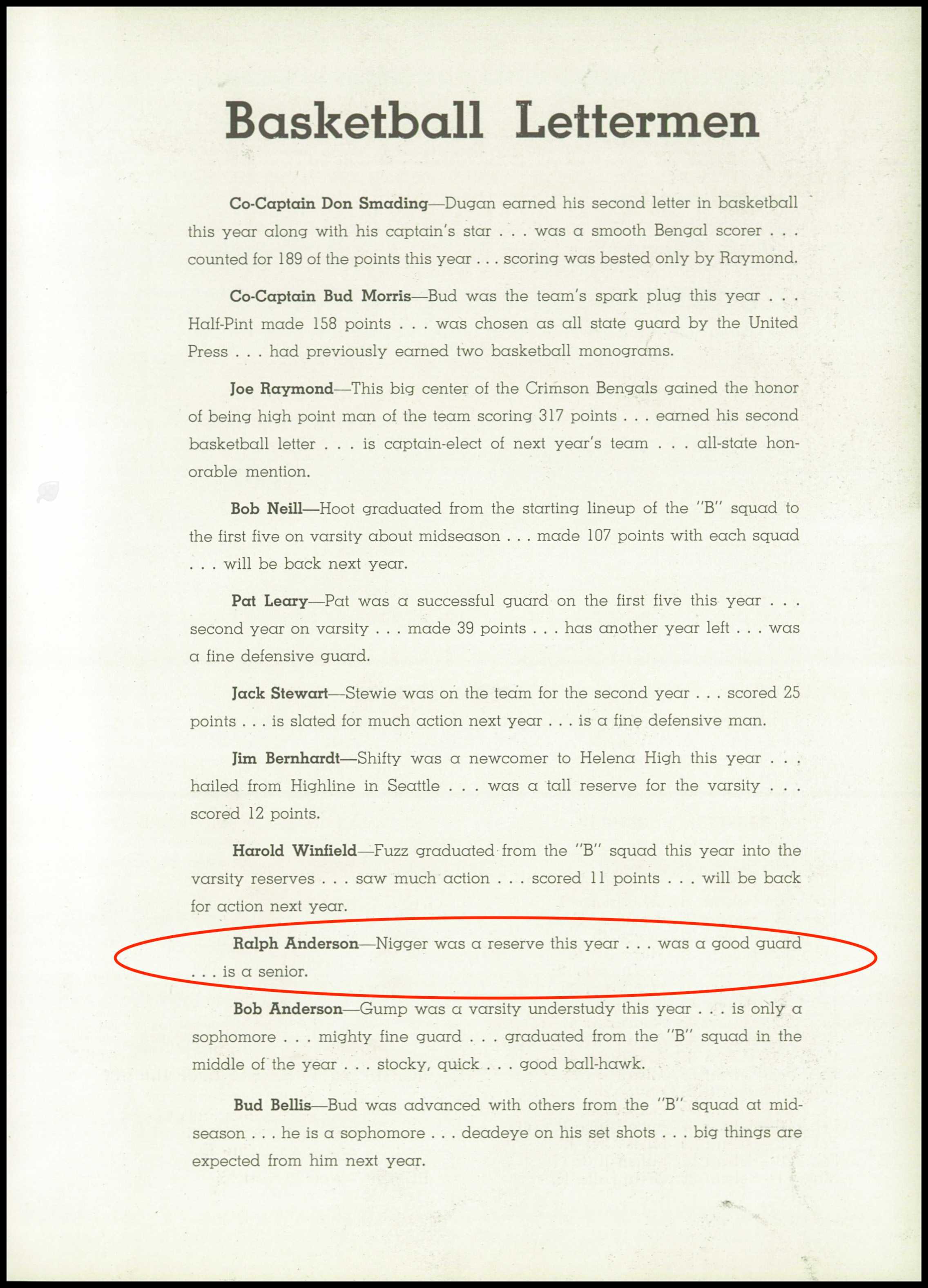 Basketball Lettermen

Co-Captain Don Smading—Dugan earned his second letter in basketball this year along with his captain's star . . . was a smooth Bengal scorer . . . counted for 189 of the points this year . . . scoring was bested only by Raymond.

Co-Captain Bud Morris—Bud was the team's spark plug this year . . . Half-Pint made 158 points . . . was chosen as all state guard by the United Press . . . had previously earned two basketball monograms.

Joe Raymond—This big center of the Crimson Bengals gained the honor of being high point man of the team scoring 317 points . . . earned his second basketball letter . . . is captain-elect of next year's team . . . all-state honorable mention.

Bob Neill—Hoot graduated from the starting lineup of the "B" squad to the first five on varsity about midseason . . . made 107 points with each squad . . . will be back next year.

Pat Leary—Pat was a successful guard on the first five this year . . . second year on varsity . . . made 39 points . . . has another year left . . . was a fine defensive guard.

Jack Stewart—Stewie was on the team for the second year . . . scored 25 points . . . is slated for much action next year . . . is a fine defensive man.

Jim Bernhardt—Shifty was a newcomer to Helena High this year . . . hailed from Highline in Seattle . . . was a tall reserve for the varsity . . . scored 12 points.

Harold Winfield—Fuzz graduated from the "B" squad this year into the varsity reserves . . . saw much action . . . scored 11 points . . . will be back for action next year.

Ralph Anderson—Nigger was a reserve this year . . . was a good guard . . . is a senior.

Bob Anderson—Gump was a varsity understudy this year . . . is only a sophomore . . . mighty fine guard . . . graduated from the "B" squad in the middle of the year . . . stocky, quick . . . good ball-hawk.

Bud Bellis—Bud was advanced with others from the "B" squad at midseason . . . he is a sophomore . . . deadeye on his set shots . . . big things are expected from him next year.